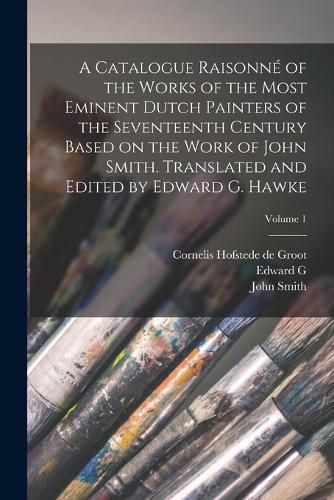 A Catalogue Raisonné of the Works of the Most Eminent Dutch Painters of the Seventeenth Century Based on the Work of John Smith. Translated and Edited by Edward G. Hawke

Volume 1

Cornelis Hofstede de Groot
Edward G
John Smith